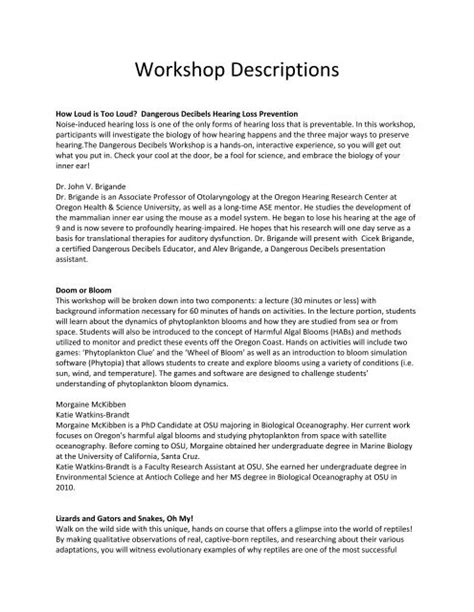 Workshop Descriptions

How Loud is Too Loud? Dangerous Decibels Hearing Loss Prevention
Noise-induced hearing loss is one of the only forms of hearing loss that is preventable. In this workshop, participants will investigate the biology of how hearing happens and the three major ways to preserve hearing.The Dangerous Decibels Workshop is a hands-on, interactive experience, so you will get out what you put in. Check your cool at the door, be a fool for science, and embrace the biology of your inner ear!

Dr. John V. Brigande
Dr. Brigande is an Associate Professor of Otolaryngology at the Oregon Hearing Research Center at Oregon Health & Science University, as well as a long-time ASE mentor. He studies the development of the mammalian inner ear using the mouse as a model system. He began to lose his hearing at the age of 9 and is now severe to profoundly hearing-impaired. He hopes that his research will one day serve as a basis for translational therapies for auditory dysfunction. Dr. Brigande will present with Cicek Brigande, a certified Dangerous Decibels Educator, and Alev Brigande, a Dangerous Decibels presentation assistant.

Doom or Bloom
This workshop will be broken down into two components: a lecture (30 minutes or less) with background information necessary for 60 minutes of hands on activities. In the lecture portion, students will learn about the dynamics of phytoplankton blooms and how they are studied from sea or from space. Students will also be introduced to the concept of Harmful Algal Blooms (HABs) and methods utilized to monitor and predict these events off the Oregon Coast. Hands on activities will include two games: 'Phytoplankton Clue' and the 'Wheel of Bloom' as well as an introduction to bloom simulation software (Phytopia) that allows students to create and explore blooms using a variety of conditions (i.e. sun, wind, and temperature). The games and software are designed to challenge students' understanding of phytoplankton bloom dynamics.

Morgaine McKibben
Katie Watkins-Brandt
Morgaine McKibben is a PhD Candidate at OSU majoring in Biological Oceanography. Her current work focuses on Oregon's harmful algal blooms and studying phytoplankton from space with satellite oceanography. Before coming to OSU, Morgaine obtained her undergraduate degree in Marine Biology at the University of California, Santa Cruz.
Katie Watkins-Brandt is a Faculty Research Assistant at OSU. She earned her undergraduate degree in Environmental Science at Antioch College and her MS degree in Biological Oceanography at OSU in 2010.

Lizards and Gators and Snakes, Oh My!
Walk on the wild side with this unique, hands on course that offers a glimpse into the world of reptiles! By making qualitative observations of real, captive-born reptiles, and researching about their various adaptations, you will witness evolutionary examples of why reptiles are one of the most successful